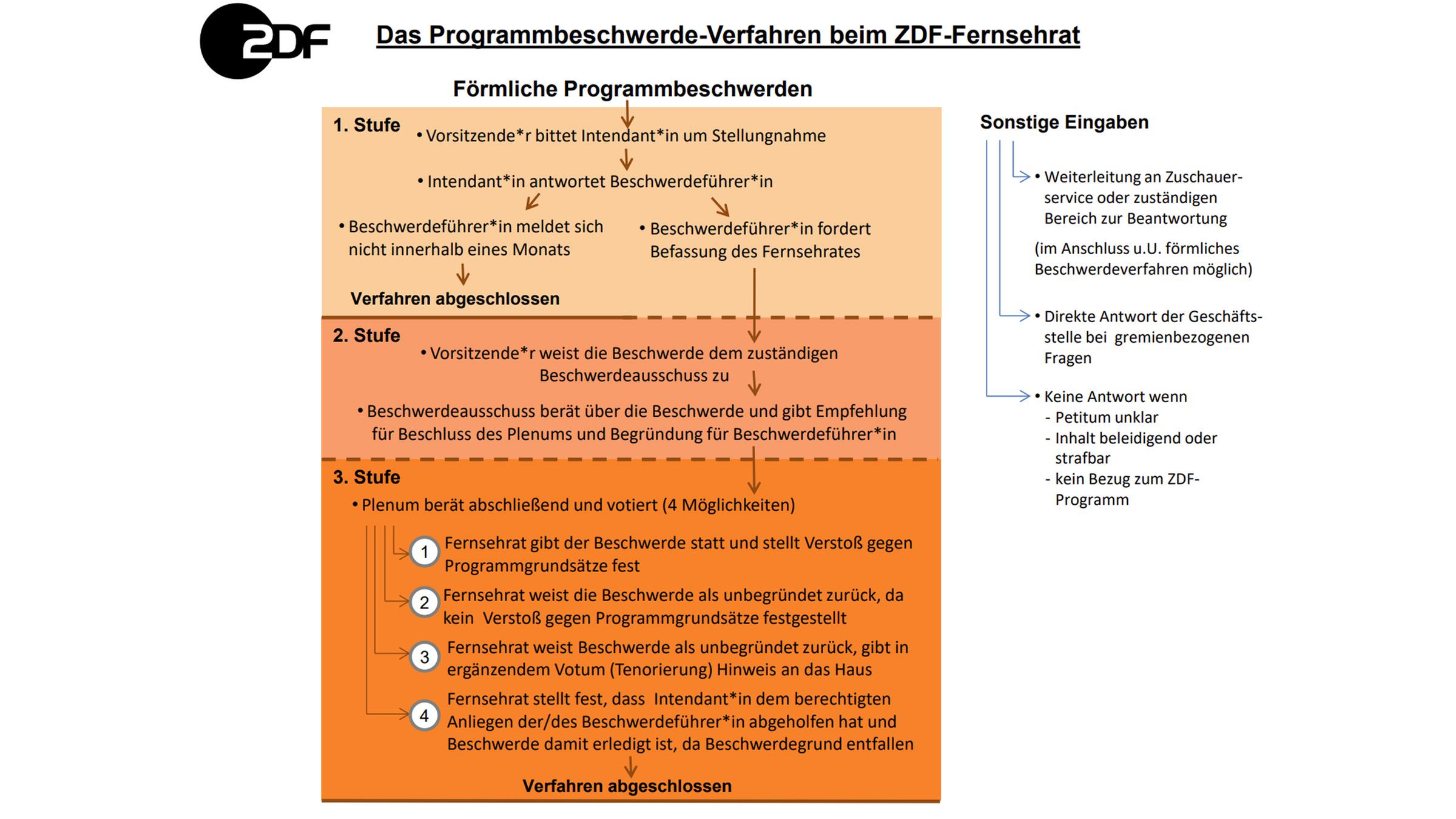 2DF

Das Programmbeschwerde-Verfahren beim ZDF-Fernsehrat

Förmliche Programmbeschwerden

1. Stufe

• Vorsitzende*r bittet Intendant*in um Stellungnahme

• Intendant*in antwortet Beschwerdeführer*in

• Beschwerdeführer*in meldet sich nicht innerhalb eines Monats

Verfahren abgeschlossen

• Beschwerdeführer*in fordert Befassung des Fernsehrates

2. Stufe

• Vorsitzende*r weist die Beschwerde dem zuständigen Beschwerdeausschuss zu

• Beschwerdeausschuss berät über die Beschwerde und gibt Empfehlung für Beschluss des Plenums und Begründung für Beschwerdeführer*in

3. Stufe

• Plenum berät abschließend und votiert (4 Möglichkeiten)

1 Fernsehrat gibt der Beschwerde statt und stellt Verstoß gegen Programmgrundsätze fest

2 Fernsehrat weist die Beschwerde als unbegründet zurück, da kein Verstoß gegen Programmgrundsätze festgestellt

3 Fernsehrat weist Beschwerde als unbegründet zurück, gibt in ergänzendem Votum (Tenorierung) Hinweis an das Haus

4 Fernsehrat stellt fest, dass Intendant*in dem berechtigten Anliegen der/des Beschwerdeführer*in abgeholfen hat und Beschwerde damit erledigt ist, da Beschwerdegrund entfallen

Verfahren abgeschlossen

Sonstige Eingaben

• Weiterleitung an Zuschauerservice oder zuständigen Bereich zur Beantwortung

(im Anschluss u.U. förmliches Beschwerdeverfahren möglich)

• Direkte Antwort der Geschäftsstelle bei gremienbezogenen Fragen

• Keine Antwort wenn
- Petitum unklar
- Inhalt beleidigend oder strafbar
- kein Bezug zum ZDF-Programm